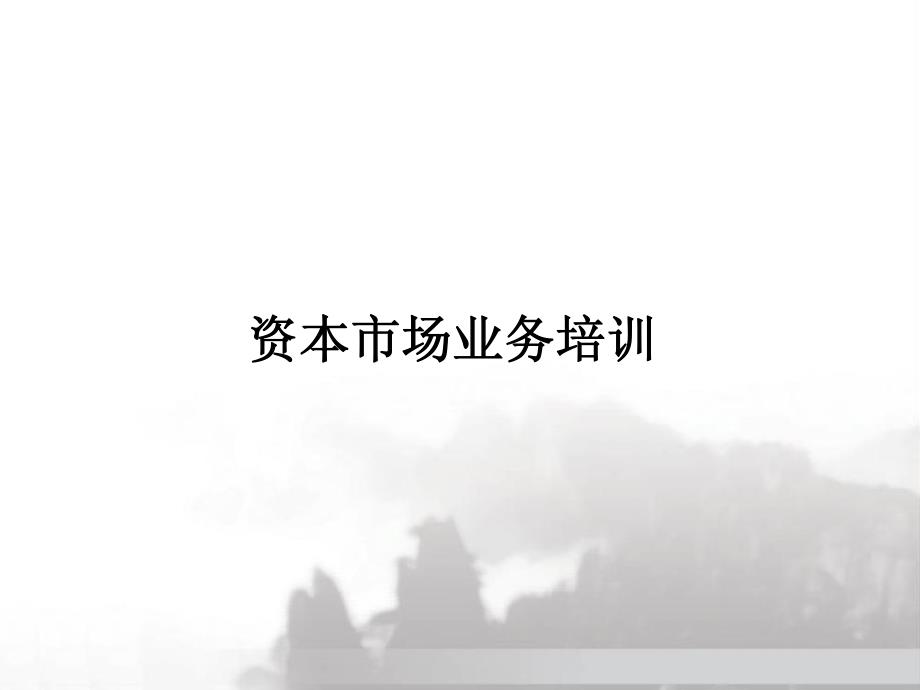 资本市场业务培训